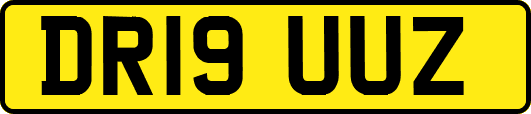 DR19 UUZ